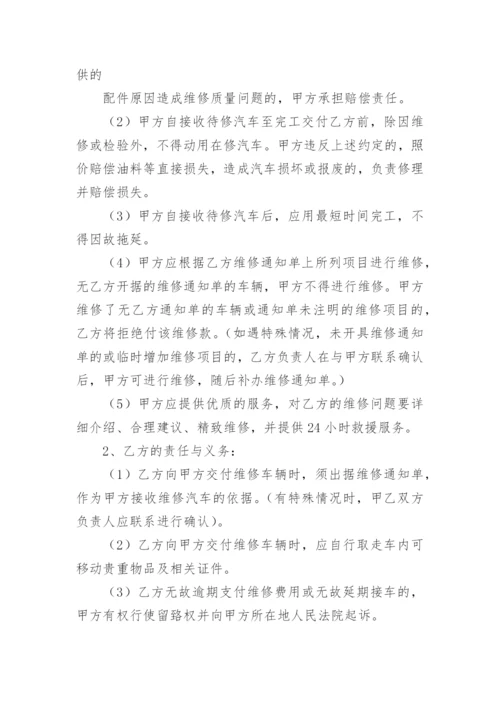 供的

配件原因造成维修质量问题的，甲方承担赔偿责任。

（2）甲方自接收待修汽车至完工交付乙方前，除因维修或检验外，不得动用在修汽车。甲方违反上述约定的，照价赔偿油料等直接损失，造成汽车损坏或报废的，负责修理并赔偿损失。

（3）甲方自接收待修汽车后，应用最短时间完工，不得因故拖延。

（4）甲方应根据乙方维修通知单上所列项目进行维修，无乙方开据的维修通知单的车辆，甲方不得进行维修。甲方维修了无乙方通知单的车辆或通知单未注明的维修项目的，乙方将拒绝付该维修款。（如遇特殊情况，未开具维修通知单的或临时增加维修项目的，乙方负责人在与甲方联系确认后，甲方可进行维修，随后补办维修通知单。）

（5）甲方应提供优质的服务，对乙方的维修问题要详细介绍、合理建议、精致维修，并提供24小时救援服务。

2、乙方的责任与义务：

（1）乙方向甲方交付维修车辆时，须出据维修通知单，作为甲方接收维修汽车的依据。（有特殊情况时，甲乙双方负责人应联系进行确认）。

（2）乙方向甲方交付维修车辆时，应自行取走车内可移动贵重物品及相关证件。

（3）乙方无故逾期支付维修费用或无故延期接车的，甲方有权行使留臵权并向甲方所在地人民法院起诉。